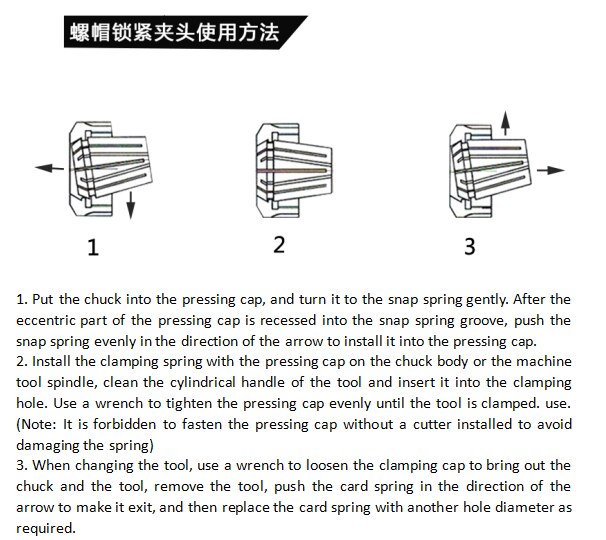 螺帽锁紧夹头使用方法

1

2

3

1. Put the chuck into the pressing cap, and turn it to the snap spring gently. After the eccentric part of the pressing cap is recessed into the snap spring groove, push the snap spring evenly in the direction of the arrow to install it into the pressing cap.
2. Install the clamping spring with the pressing cap on the chuck body or the machine tool spindle, clean the cylindrical handle of the tool and insert it into the clamping hole. Use a wrench to tighten the pressing cap evenly until the tool is clamped. use. (Note: It is forbidden to fasten the pressing cap without a cutter installed to avoid damaging the spring)
3. When changing the tool, use a wrench to loosen the clamping cap to bring out the chuck and the tool, remove the tool, push the card spring in the direction of the arrow to make it exit, and then replace the card spring with another hole diameter as required.